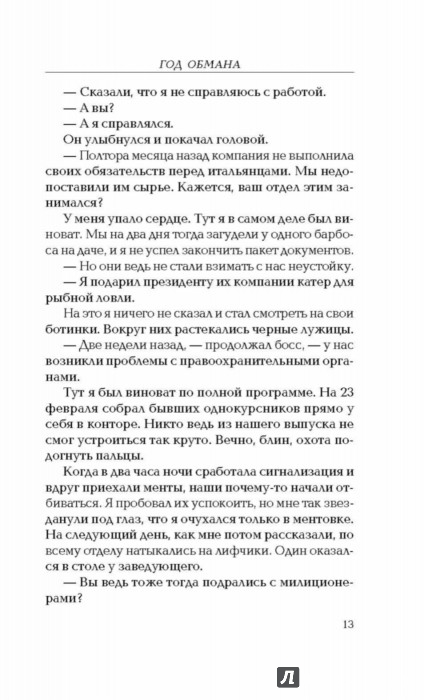 ГОД ОБМАНА

— Сказали, что я не справляюсь с работой.

— А вы?

— А я справлялся.

Он улыбнулся и покачал головой.

— Полтора месяца назад компания не выполнила своих обязательств перед итальянцами. Мы недопоставили им сырье. Кажется, ваш отдел этим занимался?

У меня упало сердце. Тут я в самом деле был виноват. Мы на два дня тогда загудели у одного барбоса на даче, и я не успел закончить пакет документов.

— Но они ведь не стали взимать с нас неустойку.

— Я подарил президенту их компании катер для рыбной ловли.

На это я ничего не сказал и стал смотреть на свои ботинки. Вокруг них растекались черные лужицы.

— Две недели назад, — продолжал босс, — у нас возникли проблемы с правоохранительными органами.

Тут я был виноват по полной программе. На 23 февраля собрал бывших однокурсников прямо у себя в конторе. Никто ведь из нашего выпуска не смог устроиться так круто. Вечно, блин, охота подогнуть пальцы.

Когда в два часа ночи сработала сигнализация и вдруг приехали менты, наши почему-то начали отбиваться. Я пробовал их успокоить, но мне так звезданули под глаз, что я очухался только в ментовке. На следующий день, как мне потом рассказали, по всему отделу натыкались на лифчики. Один оказался в столе у заведующего.

— Вы ведь тоже тогда подрались с милиционерами?

13

Л